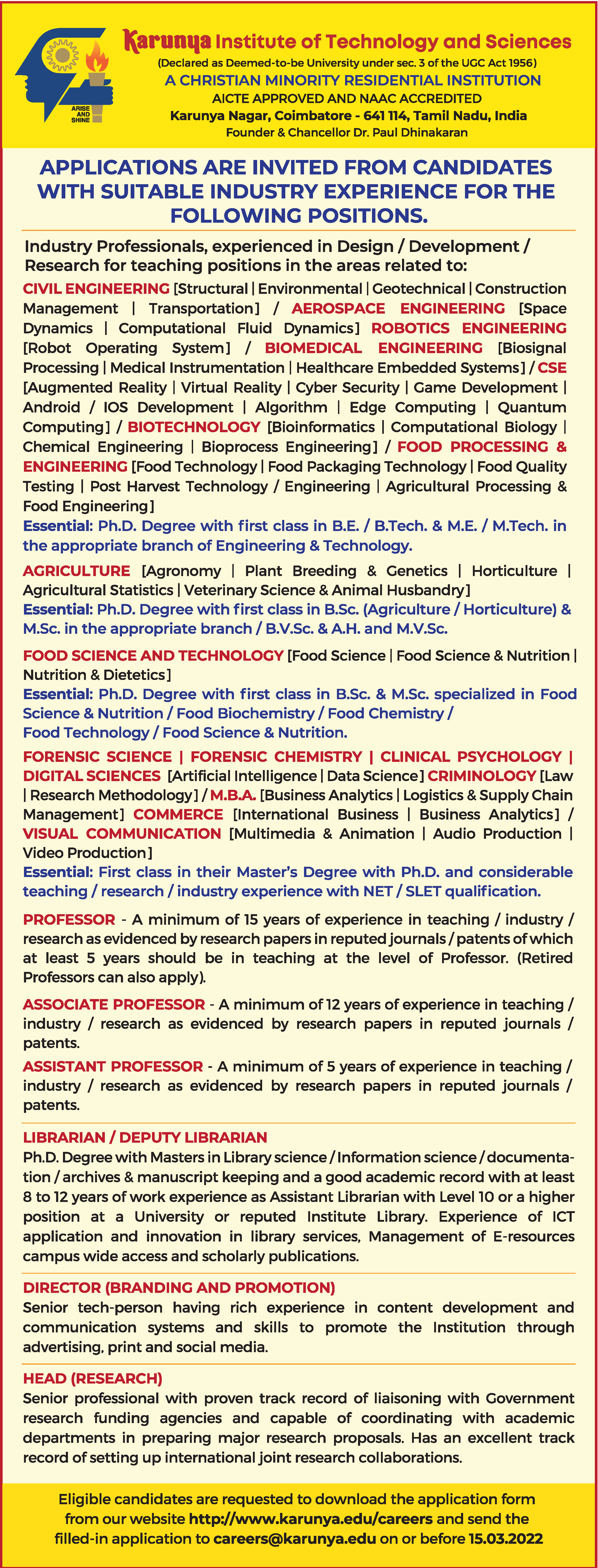 ARISE AND SHINE

Karunya Institute of Technology and Sciences
(Declared as Deemed-to-be University under sec. 3 of the UGC Act 1956)
A CHRISTIAN MINORITY RESIDENTIAL INSTITUTION
AICTE APPROVED AND NAAC ACCREDITED
Karunya Nagar, Coimbatore - 641 114, Tamil Nadu, India
Founder & Chancellor Dr. Paul Dhinakaran

APPLICATIONS ARE INVITED FROM CANDIDATES WITH SUITABLE INDUSTRY EXPERIENCE FOR THE FOLLOWING POSITIONS.

Industry Professionals, experienced in Design / Development / Research for teaching positions in the areas related to:

CIVIL ENGINEERING [Structural | Environmental | Geotechnical | Construction Management | Transportation] / AEROSPACE ENGINEERING [Space Dynamics | Computational Fluid Dynamics] ROBOTICS ENGINEERING [Robot Operating System] / BIOMEDICAL ENGINEERING [Biosignal Processing | Medical Instrumentation | Healthcare Embedded Systems] / CSE [Augmented Reality | Virtual Reality | Cyber Security | Game Development | Android / IOS Development | Algorithm | Edge Computing | Quantum Computing] / BIOTECHNOLOGY [Bioinformatics | Computational Biology | Chemical Engineering | Bioprocess Engineering] / FOOD PROCESSING & ENGINEERING [Food Technology | Food Packaging Technology | Food Quality Testing | Post Harvest Technology / Engineering | Agricultural Processing & Food Engineering]
Essential: Ph.D. Degree with first class in B.E. / B.Tech. & M.E. / M.Tech. in the appropriate branch of Engineering & Technology.

AGRICULTURE [Agronomy | Plant Breeding & Genetics | Horticulture | Agricultural Statistics | Veterinary Science & Animal Husbandry]
Essential: Ph.D. Degree with first class in B.Sc. (Agriculture / Horticulture) & M.Sc. in the appropriate branch / B.V.Sc. & A.H. and M.V.Sc.

FOOD SCIENCE AND TECHNOLOGY [Food Science | Food Science & Nutrition | Nutrition & Dietetics]
Essential: Ph.D. Degree with first class in B.Sc. & M.Sc. specialized in Food Science & Nutrition / Food Biochemistry / Food Chemistry / Food Technology / Food Science & Nutrition.

FORENSIC SCIENCE | FORENSIC CHEMISTRY | CLINICAL PSYCHOLOGY | DIGITAL SCIENCES [Artificial Intelligence | Data Science] CRIMINOLOGY [Law | Research Methodology] / M.B.A. [Business Analytics | Logistics & Supply Chain Management] COMMERCE [International Business | Business Analytics] / VISUAL COMMUNICATION [Multimedia & Animation | Audio Production | Video Production]
Essential: First class in their Master's Degree with Ph.D. and considerable teaching / research / industry experience with NET / SLET qualification.

PROFESSOR - A minimum of 15 years of experience in teaching / industry / research as evidenced by research papers in reputed journals / patents of which at least 5 years should be in teaching at the level of Professor. (Retired Professors can also apply).

ASSOCIATE PROFESSOR - A minimum of 12 years of experience in teaching / industry / research as evidenced by research papers in reputed journals / patents.

ASSISTANT PROFESSOR - A minimum of 5 years of experience in teaching / industry / research as evidenced by research papers in reputed journals / patents.

LIBRARIAN / DEPUTY LIBRARIAN
Ph.D. Degree with Masters in Library science / Information science / documentation / archives & manuscript keeping and a good academic record with at least 8 to 12 years of work experience as Assistant Librarian with Level 10 or a higher position at a University or reputed Institute Library. Experience of ICT application and innovation in library services, Management of E-resources campus wide access and scholarly publications.

DIRECTOR (BRANDING AND PROMOTION)
Senior tech-person having rich experience in content development and communication systems and skills to promote the Institution through advertising, print and social media.

HEAD (RESEARCH)
Senior professional with proven track record of liaisoning with Government research funding agencies and capable of coordinating with academic departments in preparing major research proposals. Has an excellent track record of setting up international joint research collaborations.

Eligible candidates are requested to download the application form from our website http://www.karunya.edu/careers and send the filled-in application to careers@karunya.edu on or before 15.03.2022